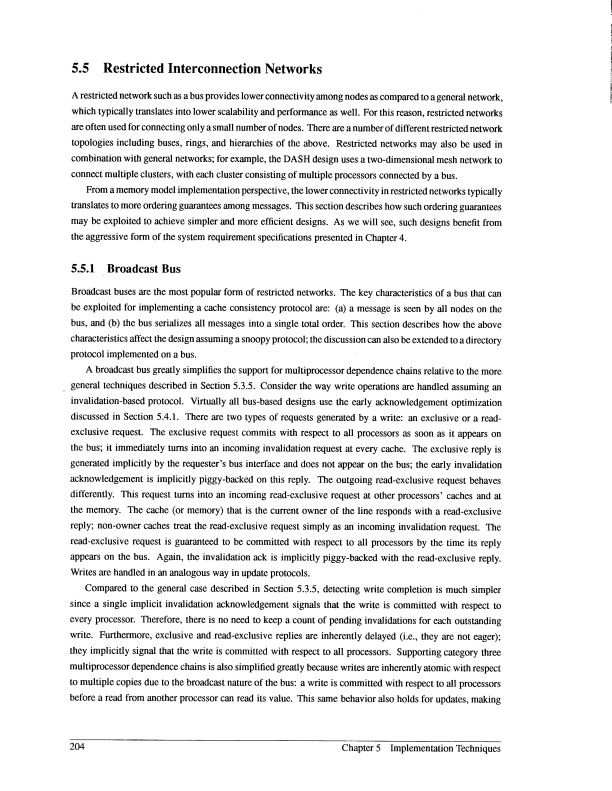 5.5 Restricted Interconnection Networks

A restricted network such as a bus provides lower connectivity among nodes as compared to a general network, which typically translates into lower scalability and performance as well. For this reason, restricted networks are often used for connecting only a small number of nodes. There are a number of different restricted network topologies including buses, rings, and hierarchies of the above. Restricted networks may also be used in combination with general networks; for example, the DASH design uses a two-dimensional mesh network to connect multiple clusters, with each cluster consisting of multiple processors connected by a bus.

From a memory model implementation perspective, the lower connectivity in restricted networks typically translates to more ordering guarantees among messages. This section describes how such ordering guarantees may be exploited to achieve simpler and more efficient designs. As we will see, such designs benefit from the aggressive form of the system requirement specifications presented in Chapter 4.

5.5.1 Broadcast Bus

Broadcast buses are the most popular form of restricted networks. The key characteristics of a bus that can be exploited for implementing a cache consistency protocol are: (a) a message is seen by all nodes on the bus, and (b) the bus serializes all messages into a single total order. This section describes how the above characteristics affect the design assuming a snoopy protocol; the discussion can also be extended to a directory protocol implemented on a bus.

A broadcast bus greatly simplifies the support for multiprocessor dependence chains relative to the more general techniques described in Section 5.3.5. Consider the way write operations are handled assuming an invalidation-based protocol. Virtually all bus-based designs use the early acknowledgement optimization discussed in Section 5.4.1. There are two types of requests generated by a write: an exclusive or a read-exclusive request. The exclusive request commits with respect to all processors as soon as it appears on the bus; it immediately turns into an incoming invalidation request at every cache. The exclusive reply is generated implicitly by the requester's bus interface and does not appear on the bus; the early invalidation acknowledgement is implicitly piggy-backed on this reply. The outgoing read-exclusive request behaves differently. This request turns into an incoming read-exclusive request at other processors' caches and at the memory. The cache (or memory) that is the current owner of the line responds with a read-exclusive reply; non-owner caches treat the read-exclusive request simply as an incoming invalidation request. The read-exclusive request is guaranteed to be committed with respect to all processors by the time its reply appears on the bus. Again, the invalidation ack is implicitly piggy-backed with the read-exclusive reply. Writes are handled in an analogous way in update protocols.

Compared to the general case described in Section 5.3.5, detecting write completion is much simpler since a single implicit invalidation acknowledgement signals that the write is committed with respect to every processor. Therefore, there is no need to keep a count of pending invalidations for each outstanding write. Furthermore, exclusive and read-exclusive replies are inherently delayed (i.e., they are not eager); they implicitly signal that the write is committed with respect to all processors. Supporting category three multiprocessor dependence chains is also simplified greatly because writes are inherently atomic with respect to multiple copies due to the broadcast nature of the bus: a write is committed with respect to all processors before a read from another processor can read its value. This same behavior also holds for updates, making

204 Chapter 5 Implementation Techniques